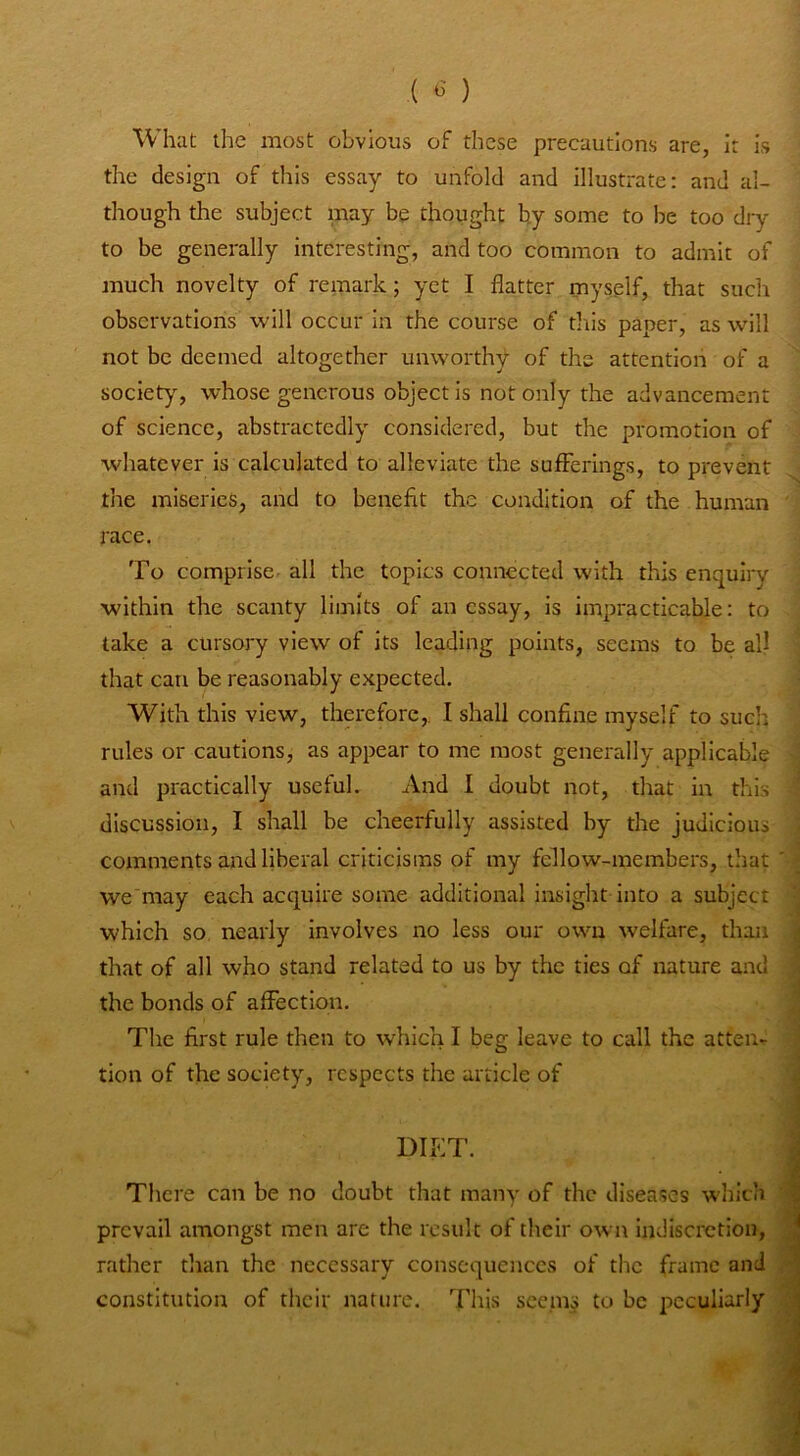 ( 6 )

What the most obvious of these precautions are, it is the design of this essay to unfold and illustrate: and although the subject may be thought by some to be too dry to be generally interesting, and too common to admit of much novelty of remark; yet I flatter myself, that such observations will occur in the course of this paper, as will not be deemed altogether unworthy of the attention of a society, whose generous object is not only the advancement of science, abstractedly considered, but the promotion of whatever is calculated to alleviate the sufferings, to prevent the miseries, and to benefit the condition of the human race.

To comprise all the topics connected with this enquiry within the scanty limits of an essay, is impracticable: to take a cursory view of its leading points, seems to be all that can be reasonably expected.

With this view, therefore, I shall confine myself to such rules or cautions, as appear to me most generally applicable and practically useful. And I doubt not, that in this discussion, I shall be cheerfully assisted by the judicious comments and liberal criticisms of my fellow-members, that we may each acquire some additional insight into a subject which so nearly involves no less our own welfare, than that of all who stand related to us by the ties of nature and the bonds of affection.

The first rule then to which I beg leave to call the attention of the society, respects the article of

DIET.

There can be no doubt that many of the diseases which prevail amongst men are the result of their own indiscretion, rather than the necessary consequences of the frame and constitution of their nature. This seems to be peculiarly